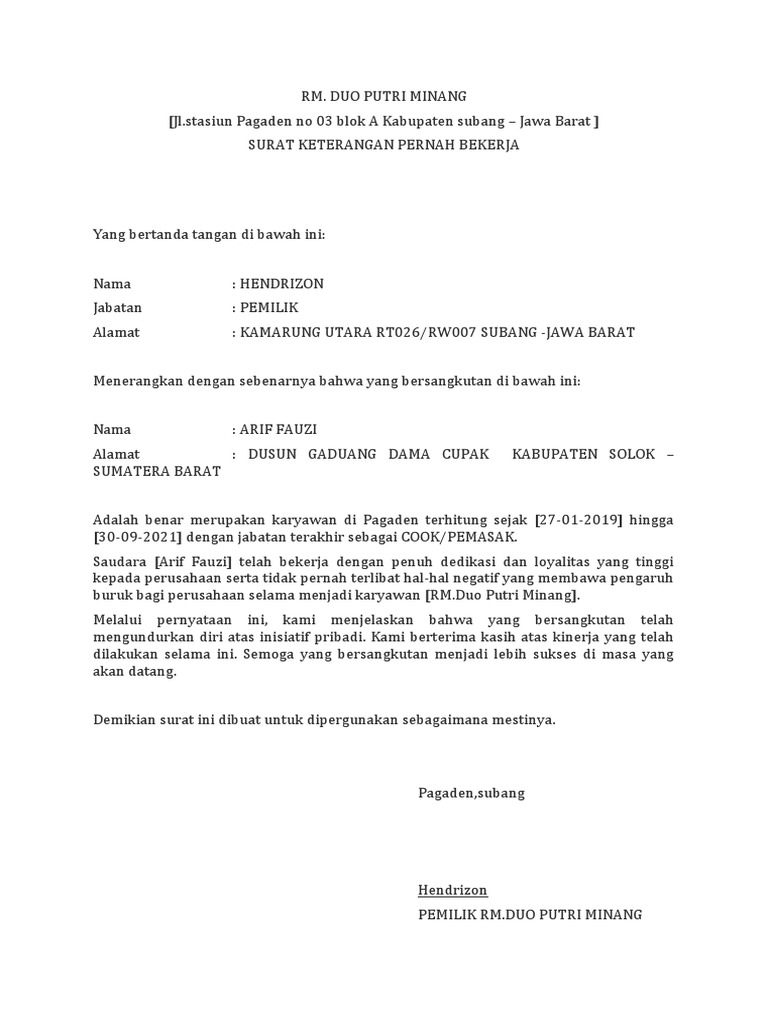 RM. DUO PUTRI MINANG
[Jl.stasiun Pagaden no 03 blok A Kabupaten subang – Jawa Barat ]
SURAT KETERANGAN PERNAH BEKERJA

Yang bertanda tangan di bawah ini:

Nama : HENDRIZON
Jabatan : PEMILIK
Alamat : KAMARUNG UTARA RT026/RW007 SUBANG -JAWA BARAT

Menerangkan dengan sebenarnya bahwa yang bersangkutan di bawah ini:

Nama : ARIF FAUZI
Alamat : DUSUN GADUANG DAMA CUPAK KABUPATEN SOLOK – SUMATERA BARAT

Adalah benar merupakan karyawan di Pagaden terhitung sejak [27-01-2019] hingga [30-09-2021] dengan jabatan terakhir sebagai COOK/PEMASAK.

Saudara [Arif Fauzi] telah bekerja dengan penuh dedikasi dan loyalitas yang tinggi kepada perusahaan serta tidak pernah terlibat hal-hal negatif yang membawa pengaruh buruk bagi perusahaan selama menjadi karyawan [RM.Duo Putri Minang].

Melalui pernyataan ini, kami menjelaskan bahwa yang bersangkutan telah mengundurkan diri atas inisiatif pribadi. Kami berterima kasih atas kinerja yang telah dilakukan selama ini. Semoga yang bersangkutan menjadi lebih sukses di masa yang akan datang.

Demikian surat ini dibuat untuk dipergunakan sebagaimana mestinya.

Pagaden,subang

Hendrizon
PEMILIK RM.DUO PUTRI MINANG